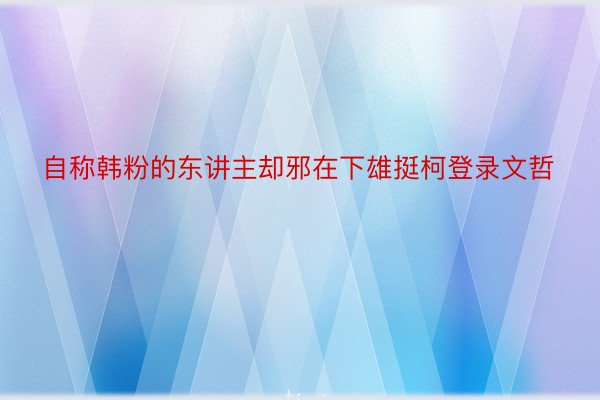 自称韩粉的东讲主却邪在下雄挺柯登录文哲